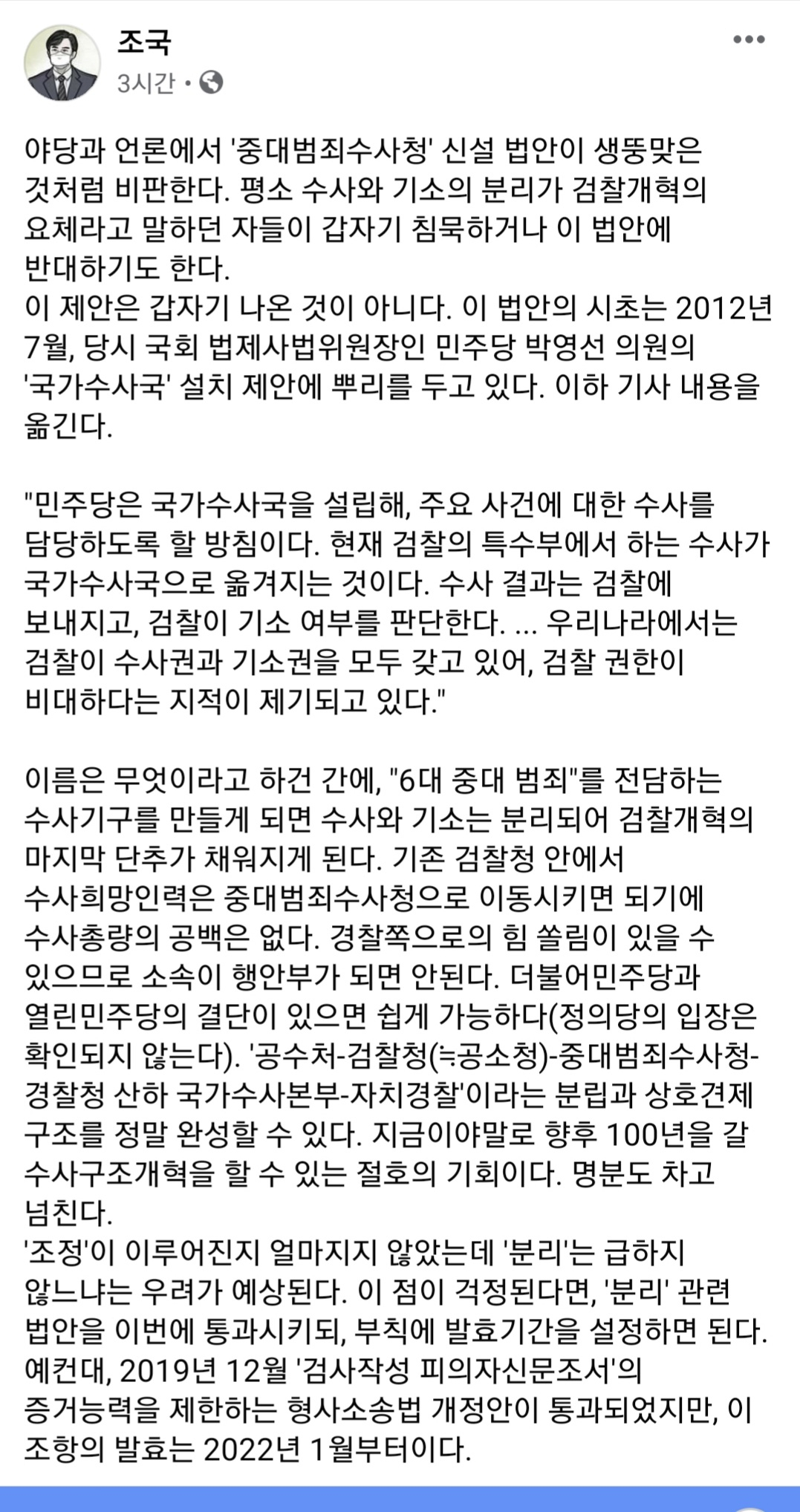 조국
3시간 •

야당과 언론에서 '중대범죄수사청' 신설 법안이 생뚱맞은 것처럼 비판한다. 평소 수사와 기소의 분리가 검찰개혁의 요체라고 말하던 자들이 갑자기 침묵하거나 이 법안에 반대하기도 한다.
이 제안은 갑자기 나온 것이 아니다. 이 법안의 시초는 2012년 7월, 당시 국회 법제사법위원장인 민주당 박영선 의원의 '국가수사국' 설치 제안에 뿌리를 두고 있다. 이하 기사 내용을 옮긴다.

"민주당은 국가수사국을 설립해, 주요 사건에 대한 수사를 담당하도록 할 방침이다. 현재 검찰의 특수부에서 하는 수사가 국가수사국으로 옮겨지는 것이다. 수사 결과는 검찰에 보내지고, 검찰이 기소 여부를 판단한다. ... 우리나라에서는 검찰이 수사권과 기소권을 모두 갖고 있어, 검찰 권한이 비대하다는 지적이 제기되고 있다."

이름은 무엇이라고 하건 간에, "6대 중대 범죄"를 전담하는 수사기구를 만들게 되면 수사와 기소는 분리되어 검찰개혁의 마지막 단추가 채워지게 된다. 기존 검찰청 안에서 수사희망인력은 중대범죄수사청으로 이동시키면 되기에 수사총량의 공백은 없다. 경찰쪽으로의 힘 쏠림이 있을 수 있으므로 소속이 행안부가 되면 안된다. 더불어민주당과 열린민주당의 결단이 있으면 쉽게 가능하다(정의당의 입장은 확인되지 않는다). '공수처-검찰청(≒공소청)-중대범죄수사청-경찰청 산하 국가수사본부-자치경찰'이라는 분립과 상호견제 구조를 정말 완성할 수 있다. 지금이야말로 향후 100년을 갈 수사구조개혁을 할 수 있는 절호의 기회이다. 명분도 차고 넘친다.
'조정'이 이루어진지 얼마지지 않았는데 '분리'는 급하지 않느냐는 우려가 예상된다. 이 점이 걱정된다면, '분리' 관련 법안을 이번에 통과시키되, 부칙에 발효기간을 설정하면 된다. 예컨대, 2019년 12월 '검사작성 피의자신문조서'의 증거능력을 제한하는 형사소송법 개정안이 통과되었지만, 이 조항의 발효는 2022년 1월부터이다.